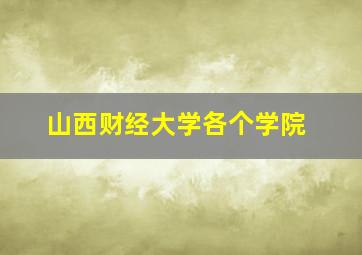 山西财经大学各个学院